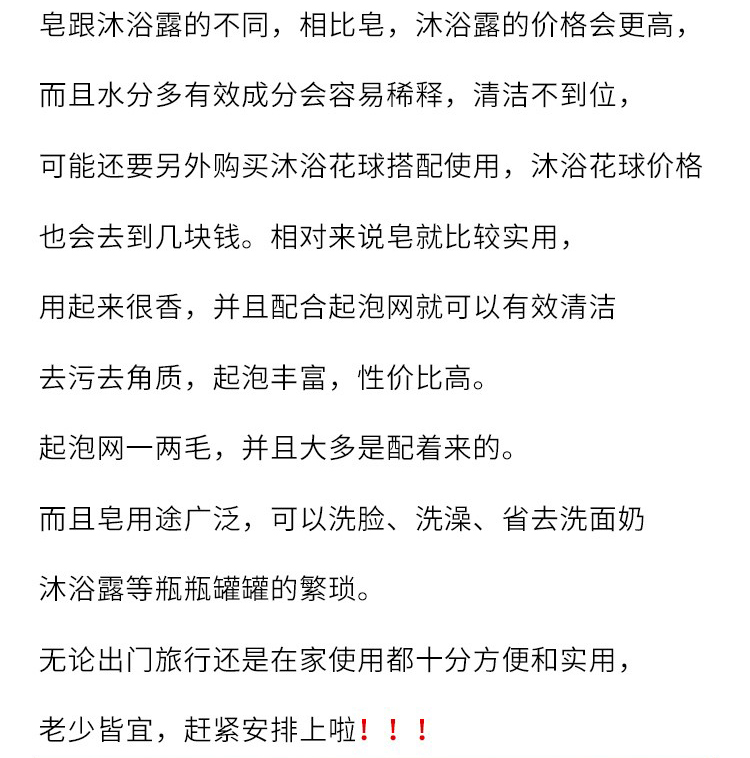 皂跟沐浴露的不同，相比皂，沐浴露的价格会更高，

而且水分多有效成分会容易稀释，清洁不到位，

可能还要另外购买沐浴花球搭配使用，沐浴花球价格

也会去到几块钱。相对来说皂就比较实用，

用起来很香，并且配合起泡网就可以有效清洁

去污去角质，起泡丰富，性价比高。

起泡网一两毛，并且大多是配着来的。

而且皂用途广泛，可以洗脸、洗澡、省去洗面奶

沐浴露等瓶瓶罐罐的繁琐。

无论出门旅行还是在家使用都十分方便和实用，

老少皆宜，赶紧安排上啦！！！